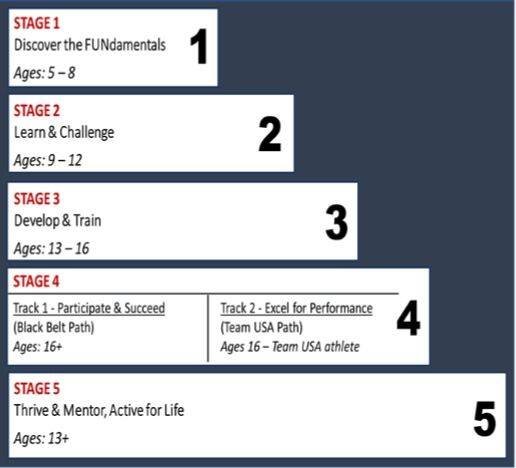 STAGE 1
Discover the FUNdamentals
Ages: 5 – 8

1

STAGE 2
Learn & Challenge
Ages: 9 – 12

2

STAGE 3
Develop & Train
Ages: 13 – 16

3

STAGE 4

Track 1 - Participate & Succeed
(Black Belt Path)
Ages: 16+

Track 2 - Excel for Performance
(Team USA Path)
Ages 16 – Team USA athlete

4

STAGE 5
Thrive & Mentor, Active for Life
Ages: 13+

5